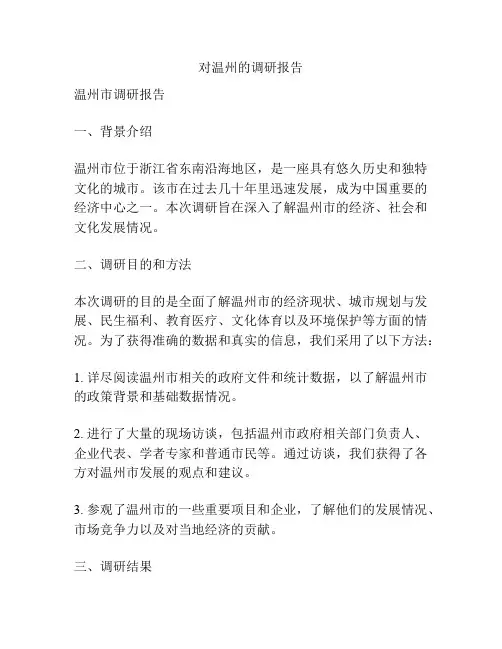 对温州的调研报告

温州市调研报告

一、背景介绍

温州市位于浙江省东南沿海地区，是一座具有悠久历史和独特文化的城市。该市在过去几十年里迅速发展，成为中国重要的经济中心之一。本次调研旨在深入了解温州市的经济、社会和文化发展情况。

二、调研目的和方法

本次调研的目的是全面了解温州市的经济现状、城市规划与发展、民生福利、教育医疗、文化体育以及环境保护等方面的情况。为了获得准确的数据和真实的信息，我们采用了以下方法：

1. 详尽阅读温州市相关的政府文件和统计数据，以了解温州市的政策背景和基础数据情况。

2. 进行了大量的现场访谈，包括温州市政府相关部门负责人、企业代表、学者专家和普通市民等。通过访谈，我们获得了各方对温州市发展的观点和建议。

3. 参观了温州市的一些重要项目和企业，了解他们的发展情况、市场竞争力以及对当地经济的贡献。

三、调研结果